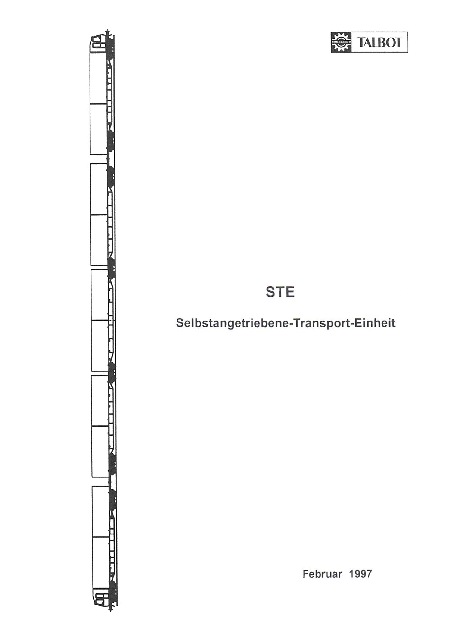 TALBOT

STE

Selbstangetriebene-Transport-Einheit

Februar 1997